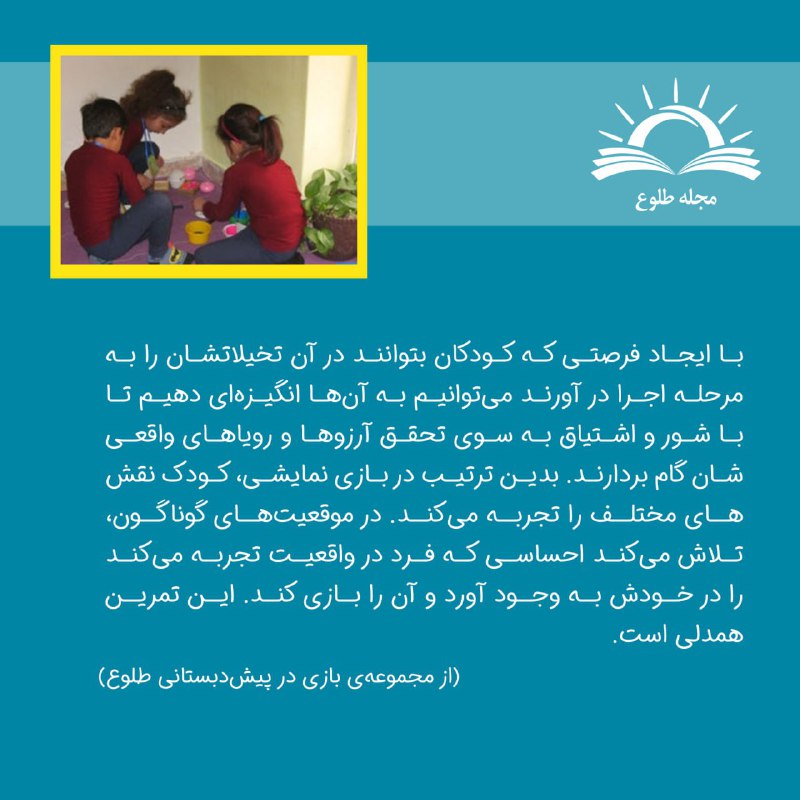 مجله طلوع

با ایجاد فرصتی که کودکان بتوانند در آن تخیلاتشان را به مرحله اجرا در آورند می‌توانیم به آن‌ها انگیزه‌ای دهیم تا با شور و اشتیاق به سوی تحقق آرزوها و رویاهای واقعی شان گام بردارند. بدین ترتیب در بازی نمایشی، کودک نقش های مختلف را تجربه می‌کند. در موقعیت‌های گوناگون، تلاش می‌کند احساسی که فرد در واقعیت تجربه می‌کند را در خودش به وجود آورد و آن را بازی کند. این تمرین همدلی است.

(از مجموعه‌ی بازی در پیش‌دبستانی طلوع)